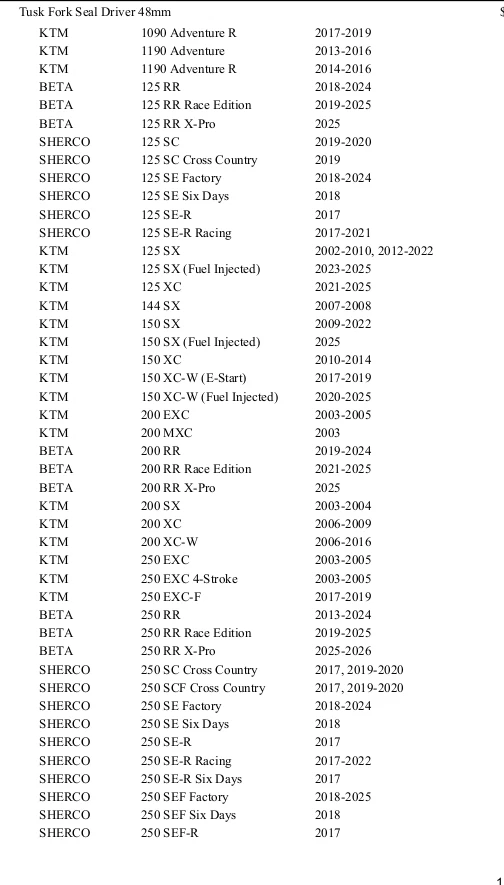 Tusk Fork Seal Driver 48mm

| | | |
|---|---|---|
| KTM | 1090 Adventure R | 2017-2019 |
| KTM | 1190 Adventure | 2013-2016 |
| KTM | 1190 Adventure R | 2014-2016 |
| BETA | 125 RR | 2018-2024 |
| BETA | 125 RR Race Edition | 2019-2025 |
| BETA | 125 RR X-Pro | 2025 |
| SHERCO | 125 SC | 2019-2020 |
| SHERCO | 125 SC Cross Country | 2019 |
| SHERCO | 125 SE Factory | 2018-2024 |
| SHERCO | 125 SE Six Days | 2018 |
| SHERCO | 125 SE-R | 2017 |
| SHERCO | 125 SE-R Racing | 2017-2021 |
| KTM | 125 SX | 2002-2010, 2012-2022 |
| KTM | 125 SX (Fuel Injected) | 2023-2025 |
| KTM | 125 XC | 2021-2025 |
| KTM | 144 SX | 2007-2008 |
| KTM | 150 SX | 2009-2022 |
| KTM | 150 SX (Fuel Injected) | 2025 |
| KTM | 150 XC | 2010-2014 |
| KTM | 150 XC-W (E-Start) | 2017-2019 |
| KTM | 150 XC-W (Fuel Injected) | 2020-2025 |
| KTM | 200 EXC | 2003-2005 |
| KTM | 200 MXC | 2003 |
| BETA | 200 RR | 2019-2024 |
| BETA | 200 RR Race Edition | 2021-2025 |
| BETA | 200 RR X-Pro | 2025 |
| KTM | 200 SX | 2003-2004 |
| KTM | 200 XC | 2006-2009 |
| KTM | 200 XC-W | 2006-2016 |
| KTM | 250 EXC | 2003-2005 |
| KTM | 250 EXC 4-Stroke | 2003-2005 |
| KTM | 250 EXC-F | 2017-2019 |
| BETA | 250 RR | 2013-2024 |
| BETA | 250 RR Race Edition | 2019-2025 |
| BETA | 250 RR X-Pro | 2025-2026 |
| SHERCO | 250 SC Cross Country | 2017, 2019-2020 |
| SHERCO | 250 SCF Cross Country | 2017, 2019-2020 |
| SHERCO | 250 SE Factory | 2018-2024 |
| SHERCO | 250 SE Six Days | 2018 |
| SHERCO | 250 SE-R | 2017 |
| SHERCO | 250 SE-R Racing | 2017-2022 |
| SHERCO | 250 SE-R Six Days | 2017 |
| SHERCO | 250 SEF Factory | 2018-2025 |
| SHERCO | 250 SEF Six Days | 2018 |
| SHERCO | 250 SEF-R | 2017 |

1